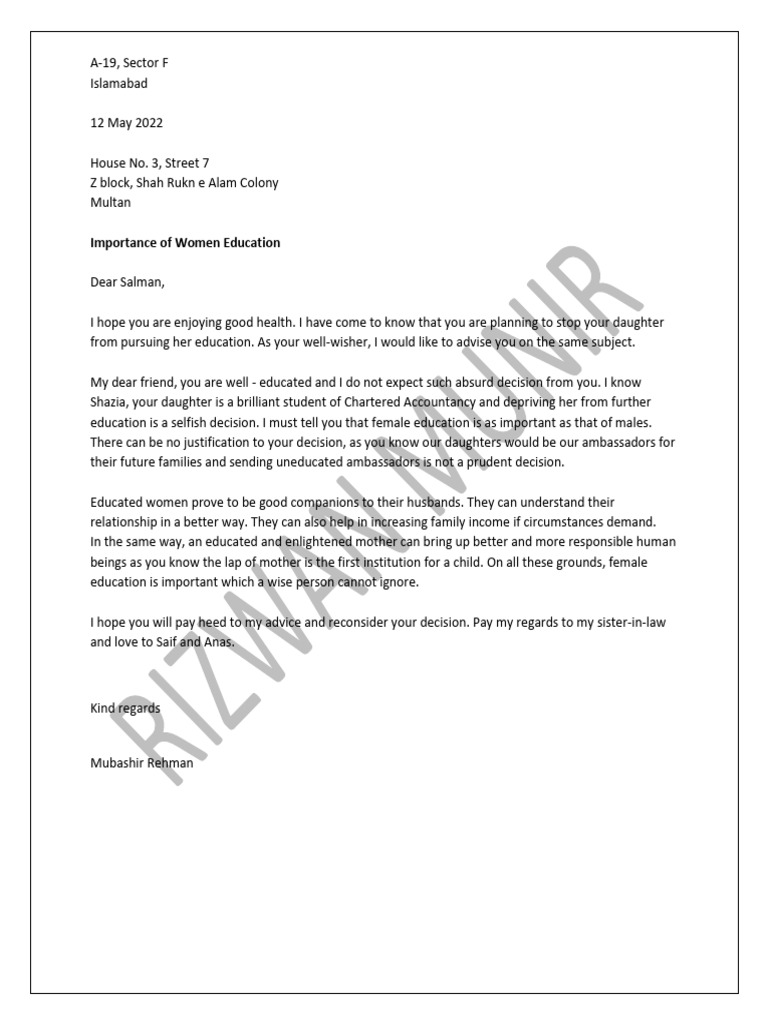 A-19, Sector F
Islamabad

12 May 2022

House No. 3, Street 7
Z block, Shah Rukn e Alam Colony
Multan

Importance of Women Education

Dear Salman,

I hope you are enjoying good health. I have come to know that you are planning to stop your daughter from pursuing her education. As your well-wisher, I would like to advise you on the same subject.

My dear friend, you are well - educated and I do not expect such absurd decision from you. I know Shazia, your daughter is a brilliant student of Chartered Accountancy and depriving her from further education is a selfish decision. I must tell you that female education is as important as that of males. There can be no justification to your decision, as you know our daughters would be our ambassadors for their future families and sending uneducated ambassadors is not a prudent decision.

Educated women prove to be good companions to their husbands. They can understand their relationship in a better way. They can also help in increasing family income if circumstances demand. In the same way, an educated and enlightened mother can bring up better and more responsible human beings as you know the lap of mother is the first institution for a child. On all these grounds, female education is important which a wise person cannot ignore.

I hope you will pay heed to my advice and reconsider your decision. Pay my regards to my sister-in-law and love to Saif and Anas.

Kind regards

Mubashir Rehman

RIZWAN MUNIR